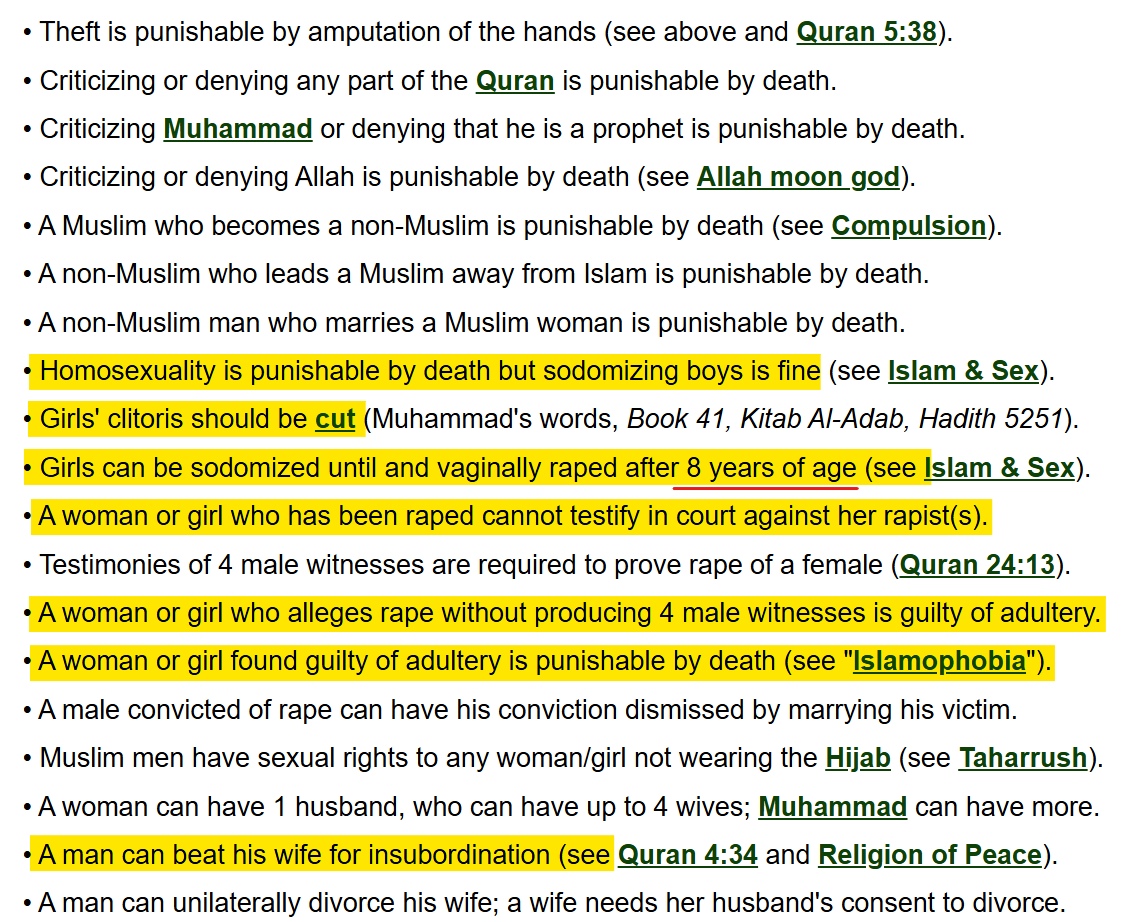 • Theft is punishable by amputation of the hands (see above and Quran 5:38).

• Criticizing or denying any part of the Quran is punishable by death.

• Criticizing Muhammad or denying that he is a prophet is punishable by death.

• Criticizing or denying Allah is punishable by death (see Allah moon god).

• A Muslim who becomes a non-Muslim is punishable by death (see Compulsion).

• A non-Muslim who leads a Muslim away from Islam is punishable by death.

• A non-Muslim man who marries a Muslim woman is punishable by death.

• Homosexuality is punishable by death but sodomizing boys is fine (see Islam & Sex).

• Girls' clitoris should be cut (Muhammad's words, Book 41, Kitab Al-Adab, Hadith 5251).

• Girls can be sodomized until and vaginally raped after 8 years of age (see Islam & Sex).

• A woman or girl who has been raped cannot testify in court against her rapist(s).

• Testimonies of 4 male witnesses are required to prove rape of a female (Quran 24:13).

• A woman or girl who alleges rape without producing 4 male witnesses is guilty of adultery.

• A woman or girl found guilty of adultery is punishable by death (see "Islamophobia").

• A male convicted of rape can have his conviction dismissed by marrying his victim.

• Muslim men have sexual rights to any woman/girl not wearing the Hijab (see Taharrush).

• A woman can have 1 husband, who can have up to 4 wives; Muhammad can have more.

• A man can beat his wife for insubordination (see Quran 4:34 and Religion of Peace).

• A man can unilaterally divorce his wife; a wife needs her husband's consent to divorce.